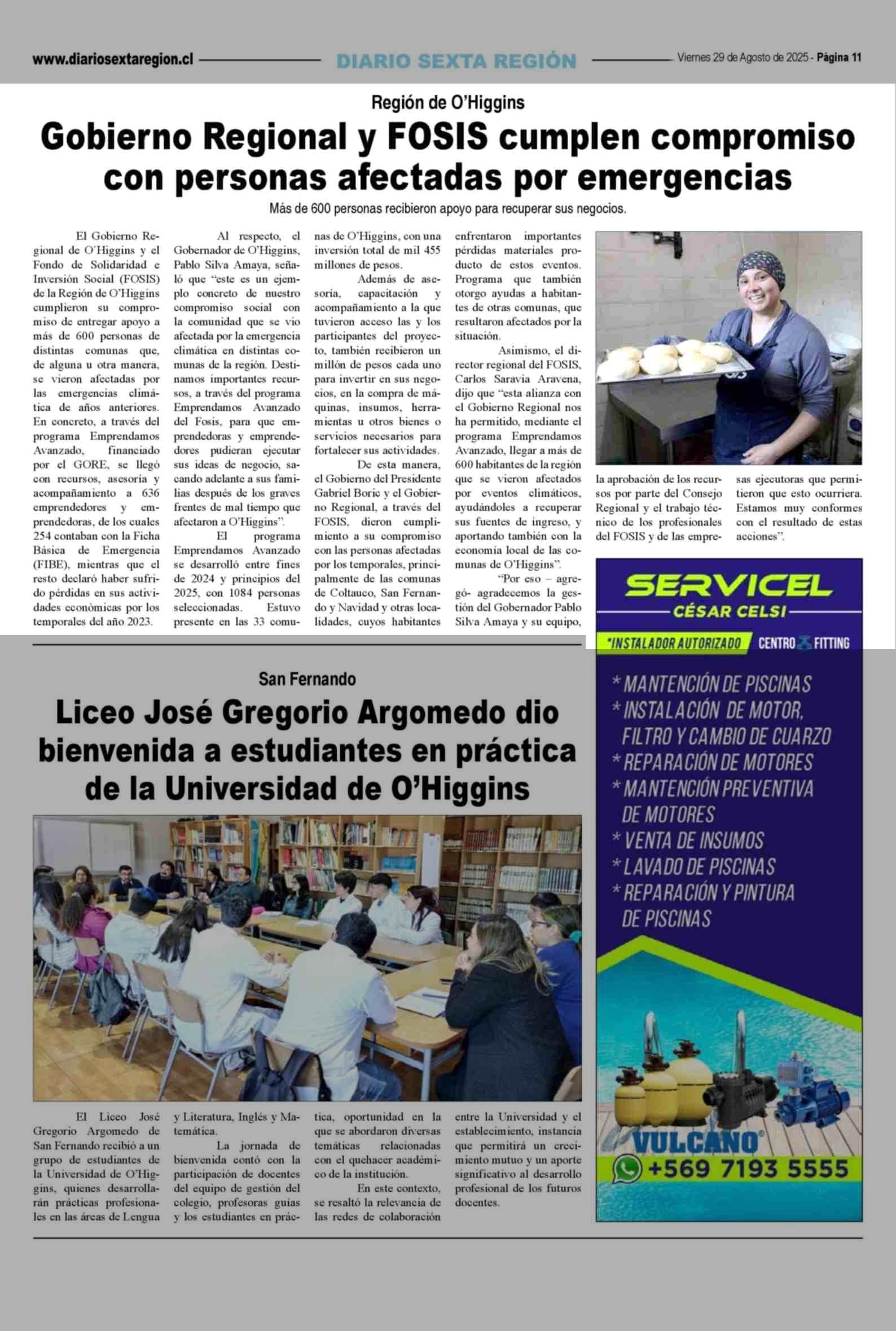 www.diariosextaregion.cl DIARIO SEXTA REGIÓN Viernes 29 de Agosto de 2025 - Página 11

Región de O'Higgins

Gobierno Regional y FOSIS cumplen compromiso con personas afectadas por emergencias

Más de 600 personas recibieron apoyo para recuperar sus negocios.

El Gobierno Regional de O'Higgins y el Fondo de Solidaridad e Inversión Social (FOSIS) de la Región de O'Higgins cumplieron su compromiso de entregar apoyo a más de 600 personas de distintas comunas que, de alguna u otra manera, se vieron afectadas por las emergencias climática de años anteriores. En concreto, a través del programa Emprendamos Avanzado, financiado por el GORE, se llegó con recursos, asesoría y acompañamiento a 636 emprendedores y emprendedoras, de los cuales 254 contaban con la Ficha Básica de Emergencia (FIBE), mientras que el resto declaró haber sufrido pérdidas en sus actividades económicas por los temporales del año 2023.

Al respecto, el Gobernador de O'Higgins, Pablo Silva Amaya, señaló que "este es un ejemplo concreto de nuestro compromiso social con la comunidad que se vio afectada por la emergencia climática en distintas comunas de la región. Destinamos importantes recursos, a través del programa Emprendamos Avanzado del Fosis, para que emprendedoras y emprendedores pudieran ejecutar sus ideas de negocio, sacando adelante a sus familias después de los graves frentes de mal tiempo que afectaron a O'Higgins".

El programa Emprendamos Avanzado se desarrolló entre fines de 2024 y principios del 2025, con 1084 personas seleccionadas. Estuvo presente en las 33 comunas de O'Higgins, con una inversión total de mil 455 millones de pesos.

Además de asesoría, capacitación y acompañamiento a la que tuvieron acceso las y los participantes del proyecto, también recibieron un millón de pesos cada uno para invertir en sus negocios, en la compra de máquinas, insumos, herramientas u otros bienes o servicios necesarios para fortalecer sus actividades.

De esta manera, el Gobierno del Presidente Gabriel Boric y el Gobierno Regional, a través del FOSIS, dieron cumplimiento a su compromiso con las personas afectadas por los temporales, principalmente de las comunas de Coltauco, San Fernando y Navidad y otras localidades, cuyos habitantes enfrentaron importantes pérdidas materiales producto de estos eventos. Programa que también otorgo ayudas a habitantes de otras comunas, que resultaron afectados por la situación.

Asimismo, el director regional del FOSIS, Carlos Saravia Aravena, dijo que "esta alianza con el Gobierno Regional nos ha permitido, mediante el programa Emprendamos Avanzado, llegar a más de 600 habitantes de la región que se vieron afectados por eventos climáticos, ayudándoles a recuperar sus fuentes de ingreso, y aportando también con la economía local de las comunas de O'Higgins".

"Por eso – agregó- agradecemos la gestión del Gobernador Pablo Silva Amaya y su equipo, la aprobación de los recursos por parte del Consejo Regional y el trabajo técnico de los profesionales del FOSIS y de las empresas ejecutoras que permitieron que esto ocurriera. Estamos muy conformes con el resultado de estas acciones".

SERVICEL
CÉSAR CELSI
*INSTALADOR AUTORIZADO CENTRO FITTING
* MANTENCIÓN DE PISCINAS
* INSTALACIÓN DE MOTOR, FILTRO Y CAMBIO DE CUARZO
* REPARACIÓN DE MOTORES
* MANTENCIÓN PREVENTIVA DE MOTORES
* VENTA DE INSUMOS
* LAVADO DE PISCINAS
* REPARACIÓN Y PINTURA DE PISCINAS
VULCANO
+569 7193 5555

San Fernando

Liceo José Gregorio Argomedo dio bienvenida a estudiantes en práctica de la Universidad de O'Higgins

El Liceo José Gregorio Argomedo de San Fernando recibió a un grupo de estudiantes de la Universidad de O'Higgins, quienes desarrollarán prácticas profesionales en las áreas de Lengua y Literatura, Inglés y Matemática.

La jornada de bienvenida contó con la participación de docentes del equipo de gestión del colegio, profesoras guías y los estudiantes en práctica, oportunidad en la que se abordaron diversas temáticas relacionadas con el quehacer académico de la institución.

En este contexto, se resaltó la relevancia de las redes de colaboración entre la Universidad y el establecimiento, instancia que permitirá un crecimiento mutuo y un aporte significativo al desarrollo profesional de los futuros docentes.